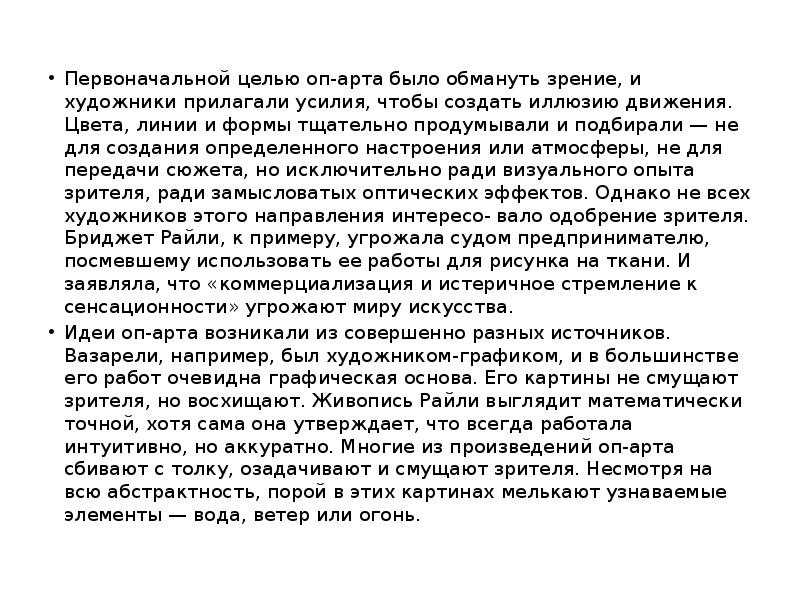 • Первоначальной целью оп-арта было обмануть зрение, и художники прилагали усилия, чтобы создать иллюзию движения. Цвета, линии и формы тщательно продумывали и подбирали — не для создания определенного настроения или атмосферы, не для передачи сюжета, но исключительно ради визуального опыта зрителя, ради замысловатых оптических эффектов. Однако не всех художников этого направления интересо- вало одобрение зрителя. Бриджет Райли, к примеру, угрожала судом предпринимателю, посмевшему использовать ее работы для рисунка на ткани. И заявляла, что «коммерциализация и истеричное стремление к сенсационности» угрожают миру искусства.

• Идеи оп-арта возникали из совершенно разных источников. Вазарели, например, был художником-графиком, и в большинстве его работ очевидна графическая основа. Его картины не смущают зрителя, но восхищают. Живопись Райли выглядит математически точной, хотя сама она утверждает, что всегда работала интуитивно, но аккуратно. Многие из произведений оп-арта сбивают с толку, озадачивают и смущают зрителя. Несмотря на всю абстрактность, порой в этих картинах мелькают узнаваемые элементы — вода, ветер или огонь.